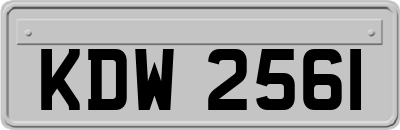 KDW 2561